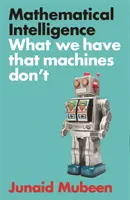 Mathematical Intelligence
What we have that machines don't

Junaid Mubeen